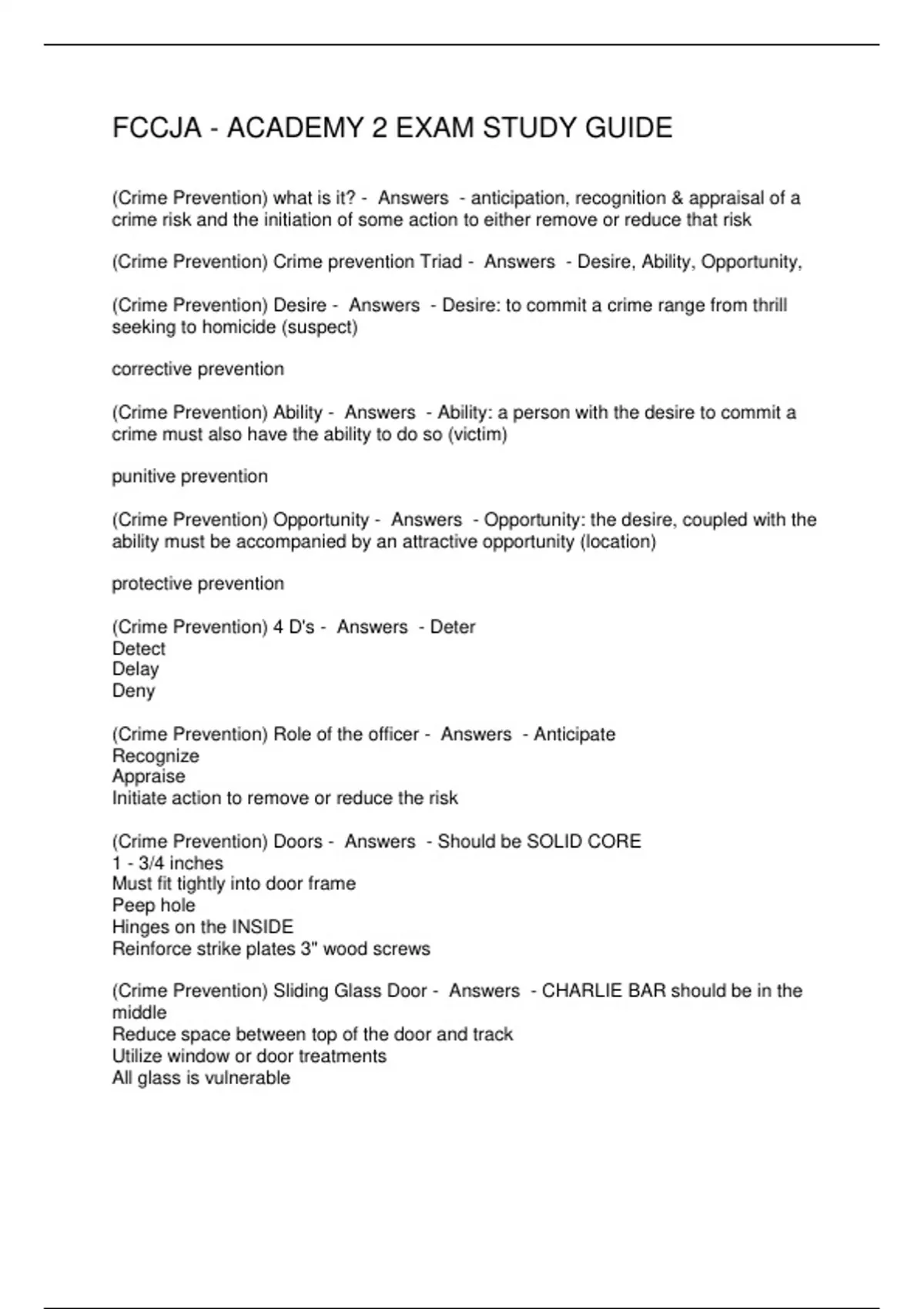 FCCJA - ACADEMY 2 EXAM STUDY GUIDE

(Crime Prevention) what is it? - Answers - anticipation, recognition & appraisal of a crime risk and the initiation of some action to either remove or reduce that risk

(Crime Prevention) Crime prevention Triad - Answers - Desire, Ability, Opportunity,

(Crime Prevention) Desire - Answers - Desire: to commit a crime range from thrill seeking to homicide (suspect)

corrective prevention

(Crime Prevention) Ability - Answers - Ability: a person with the desire to commit a crime must also have the ability to do so (victim)

punitive prevention

(Crime Prevention) Opportunity - Answers - Opportunity: the desire, coupled with the ability must be accompanied by an attractive opportunity (location)

protective prevention

(Crime Prevention) 4 D's - Answers - Deter
Detect
Delay
Deny

(Crime Prevention) Role of the officer - Answers - Anticipate
Recognize
Appraise
Initiate action to remove or reduce the risk

(Crime Prevention) Doors - Answers - Should be SOLID CORE
1 - 3/4 inches
Must fit tightly into door frame
Peep hole
Hinges on the INSIDE
Reinforce strike plates 3" wood screws

(Crime Prevention) Sliding Glass Door - Answers - CHARLIE BAR should be in the middle
Reduce space between top of the door and track
Utilize window or door treatments
All glass is vulnerable